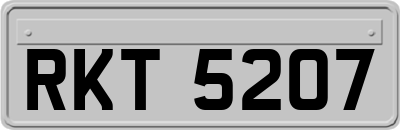 RKT 5207